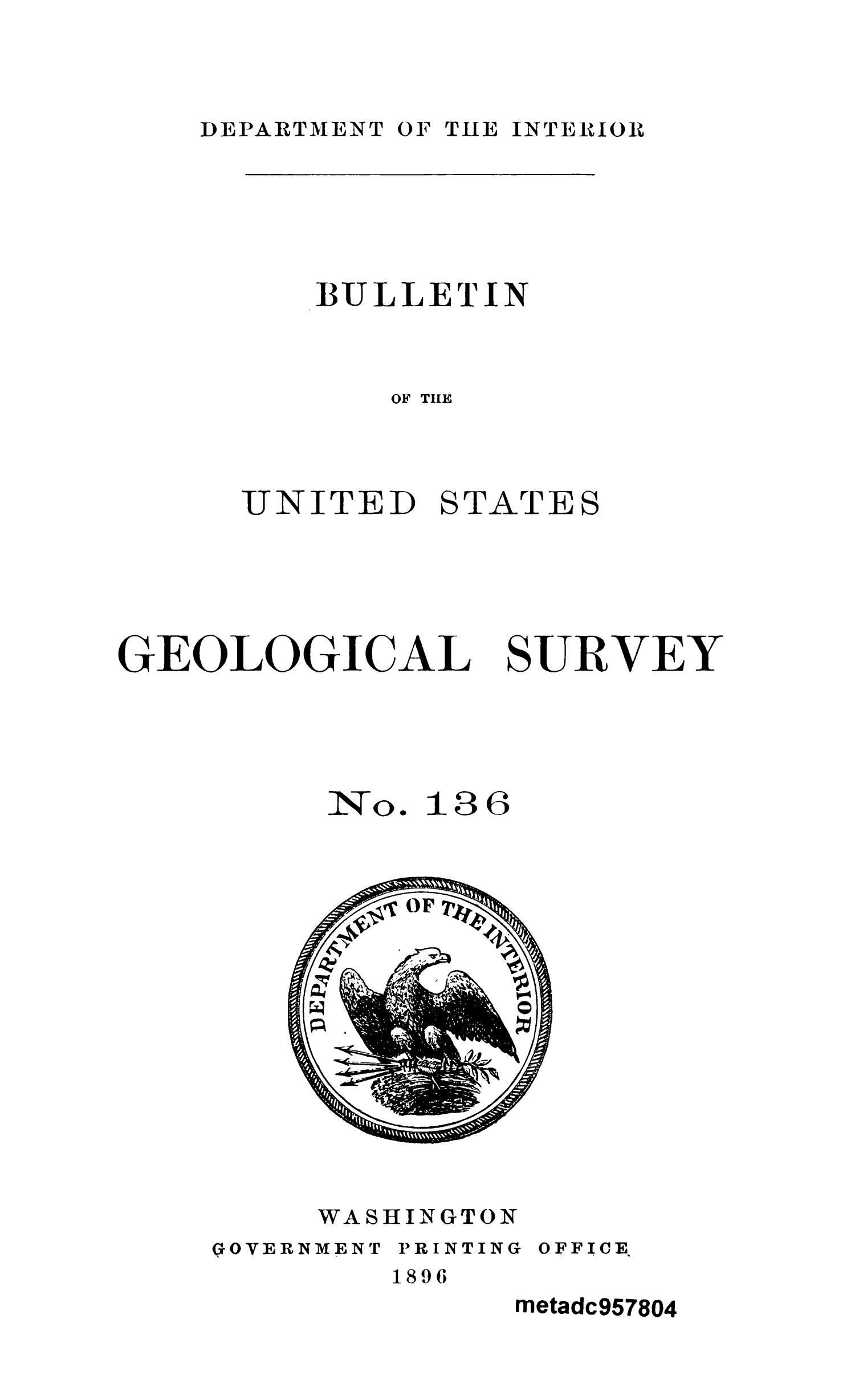 DEPARTMENT OF THE INTERIOR

BULLETIN

OF THE

UNITED STATES

GEOLOGICAL SURVEY

No. 136

DEPARTMENT OF THE INTERIOR

WASHINGTON
GOVERNMENT PRINTING OFFICE
1896

metadc957804